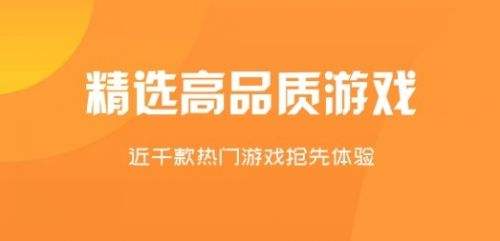 精选高品质游戏

近千款热门游戏抢先体验